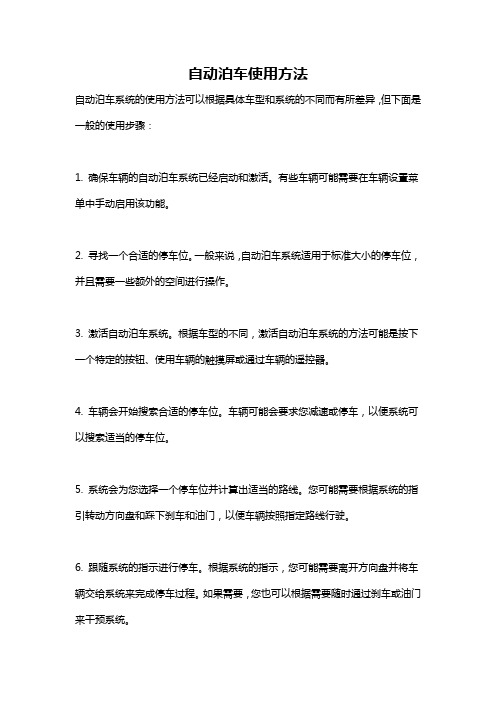 自动泊车使用方法

自动泊车系统的使用方法可以根据具体车型和系统的不同而有所差异，但下面是一般的使用步骤：

1. 确保车辆的自动泊车系统已经启动和激活。有些车辆可能需要在车辆设置菜单中手动启用该功能。

2. 寻找一个合适的停车位。一般来说，自动泊车系统适用于标准大小的停车位，并且需要一些额外的空间进行操作。

3. 激活自动泊车系统。根据车型的不同，激活自动泊车系统的方法可能是按下一个特定的按钮、使用车辆的触摸屏或通过车辆的遥控器。

4. 车辆会开始搜索合适的停车位。车辆可能会要求您减速或停车，以便系统可以搜索适当的停车位。

5. 系统会为您选择一个停车位并计算出适当的路线。您可能需要根据系统的指引转动方向盘和踩下刹车和油门，以便车辆按照指定路线行驶。

6. 跟随系统的指示进行停车。根据系统的指示，您可能需要离开方向盘并将车辆交给系统来完成停车过程。如果需要，您也可以根据需要随时通过刹车或油门来干预系统。